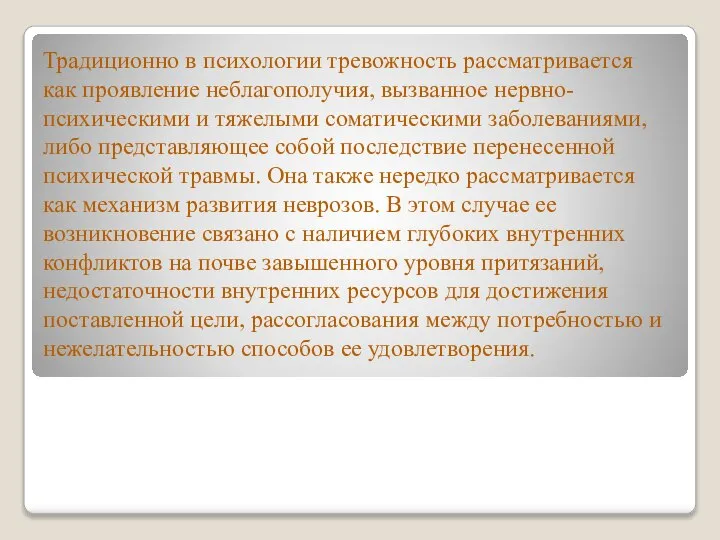 Традиционно в психологии тревожность рассматривается как проявление неблагополучия, вызванное нервно-психическими и тяжелыми соматическими заболеваниями, либо представляющее собой последствие перенесенной психической травмы. Она также нередко рассматривается как механизм развития неврозов. В этом случае ее возникновение связано с наличием глубоких внутренних конфликтов на почве завышенного уровня притязаний, недостаточности внутренних ресурсов для достижения поставленной цели, рассогласования между потребностью и нежелательностью способов ее удовлетворения.